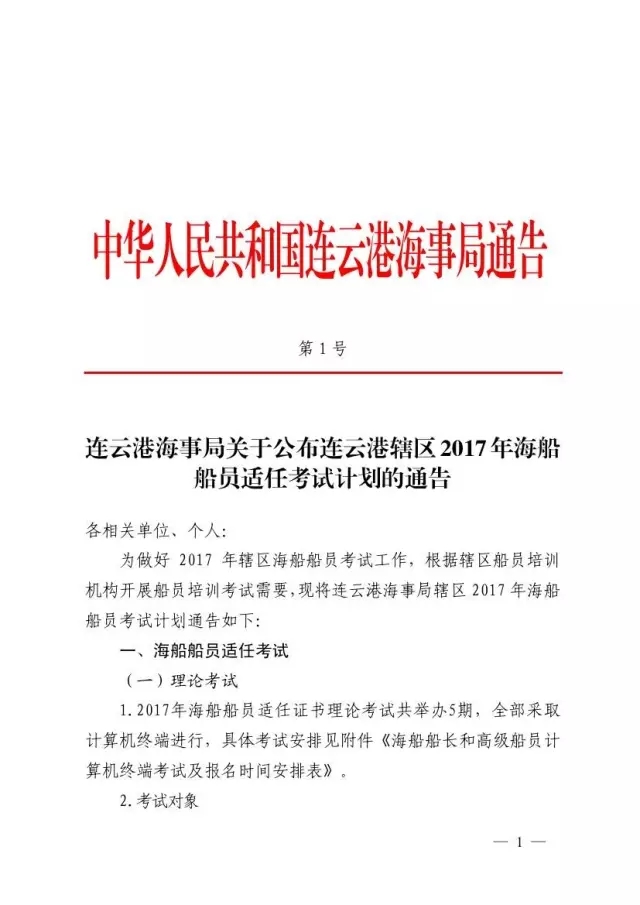 中华人民共和国连云港海事局通告

第 1 号

连云港海事局关于公布连云港辖区 2017 年海船船员适任考试计划的通告

各相关单位、个人：

为做好 2017 年辖区海船船员考试工作，根据辖区船员培训机构开展船员培训考试需要，现将连云港海事局辖区 2017 年海船船员考试计划通告如下：

一、海船船员适任考试

（一）理论考试

1. 2017年海船船员适任证书理论考试共举办5期，全部采取计算机终端进行，具体考试安排见附件《海船船长和高级船员计算机终端考试及报名时间安排表》。

2. 考试对象

— 1 —